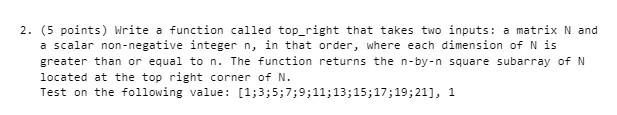 2. (5 points) Write a function called top_right that takes two inputs: a matrix N and a scalar non-negative integer n, in that order, where each dimension of N is greater than or equal to n. The function returns the n-by-n square subarray of N located at the top right corner of N.
Test on the following value: [1;3;5;7;9;11;13;15;17;19;21], 1